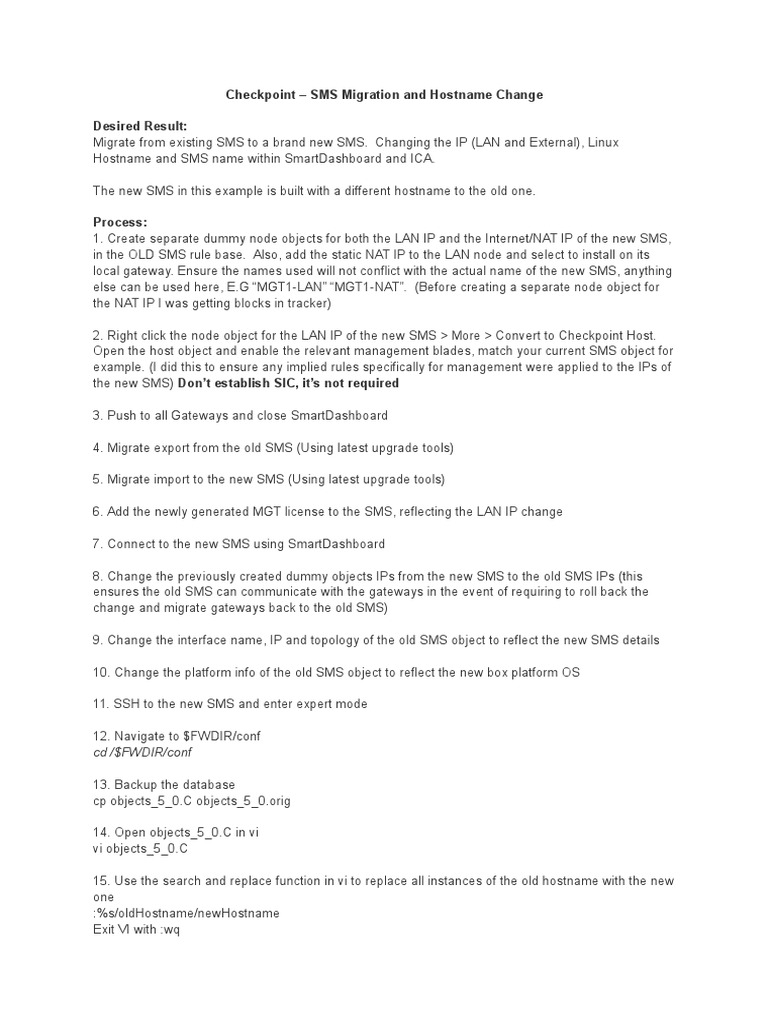 Checkpoint – SMS Migration and Hostname Change

Desired Result:
Migrate from existing SMS to a brand new SMS. Changing the IP (LAN and External), Linux Hostname and SMS name within SmartDashboard and ICA.

The new SMS in this example is built with a different hostname to the old one.

Process:
1. Create separate dummy node objects for both the LAN IP and the Internet/NAT IP of the new SMS, in the OLD SMS rule base. Also, add the static NAT IP to the LAN node and select to install on its local gateway. Ensure the names used will not conflict with the actual name of the new SMS, anything else can be used here, E.G "MGT1-LAN" "MGT1-NAT". (Before creating a separate node object for the NAT IP I was getting blocks in tracker)

2. Right click the node object for the LAN IP of the new SMS > More > Convert to Checkpoint Host. Open the host object and enable the relevant management blades, match your current SMS object for example. (I did this to ensure any implied rules specifically for management were applied to the IPs of the new SMS) Don't establish SIC, it's not required

3. Push to all Gateways and close SmartDashboard

4. Migrate export from the old SMS (Using latest upgrade tools)

5. Migrate import to the new SMS (Using latest upgrade tools)

6. Add the newly generated MGT license to the SMS, reflecting the LAN IP change

7. Connect to the new SMS using SmartDashboard

8. Change the previously created dummy objects IPs from the new SMS to the old SMS IPs (this ensures the old SMS can communicate with the gateways in the event of requiring to roll back the change and migrate gateways back to the old SMS)

9. Change the interface name, IP and topology of the old SMS object to reflect the new SMS details

10. Change the platform info of the old SMS object to reflect the new box platform OS

11. SSH to the new SMS and enter expert mode

12. Navigate to $FWDIR/conf
cd /$FWDIR/conf

13. Backup the database
cp objects_5_0.C objects_5_0.orig

14. Open objects_5_0.C in vi
vi objects_5_0.C

15. Use the search and replace function in vi to replace all instances of the old hostname with the new one
:%s/oldHostname/newHostname
Exit VI with :wq